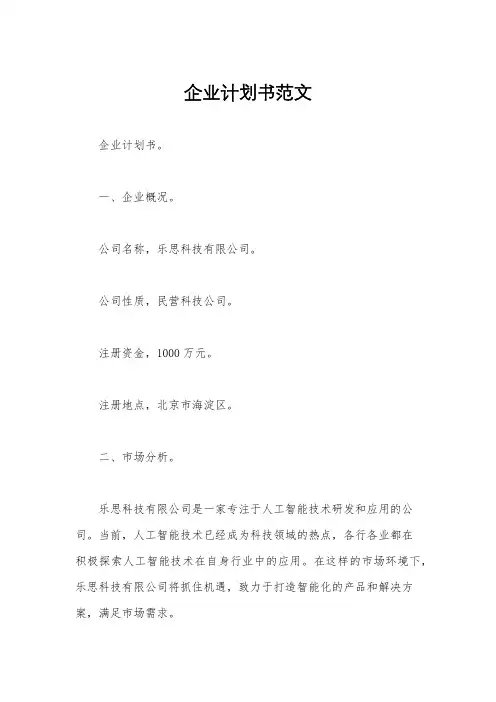 企业计划书范文

企业计划书。

一、企业概况。

公司名称，乐思科技有限公司。

公司性质，民营科技公司。

注册资金，1000 万元。

注册地点，北京市海淀区。

二、市场分析。

乐思科技有限公司是一家专注于人工智能技术研发和应用的公司。当前，人工智能技术已经成为科技领域的热点，各行各业都在积极探索人工智能技术在自身行业中的应用。在这样的市场环境下，乐思科技有限公司将抓住机遇，致力于打造智能化的产品和解决方案，满足市场需求。